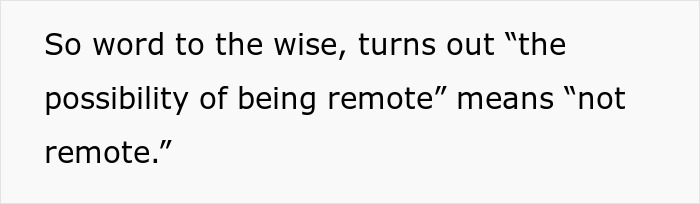 So word to the wise, turns out “the possibility of being remote” means “not remote.”